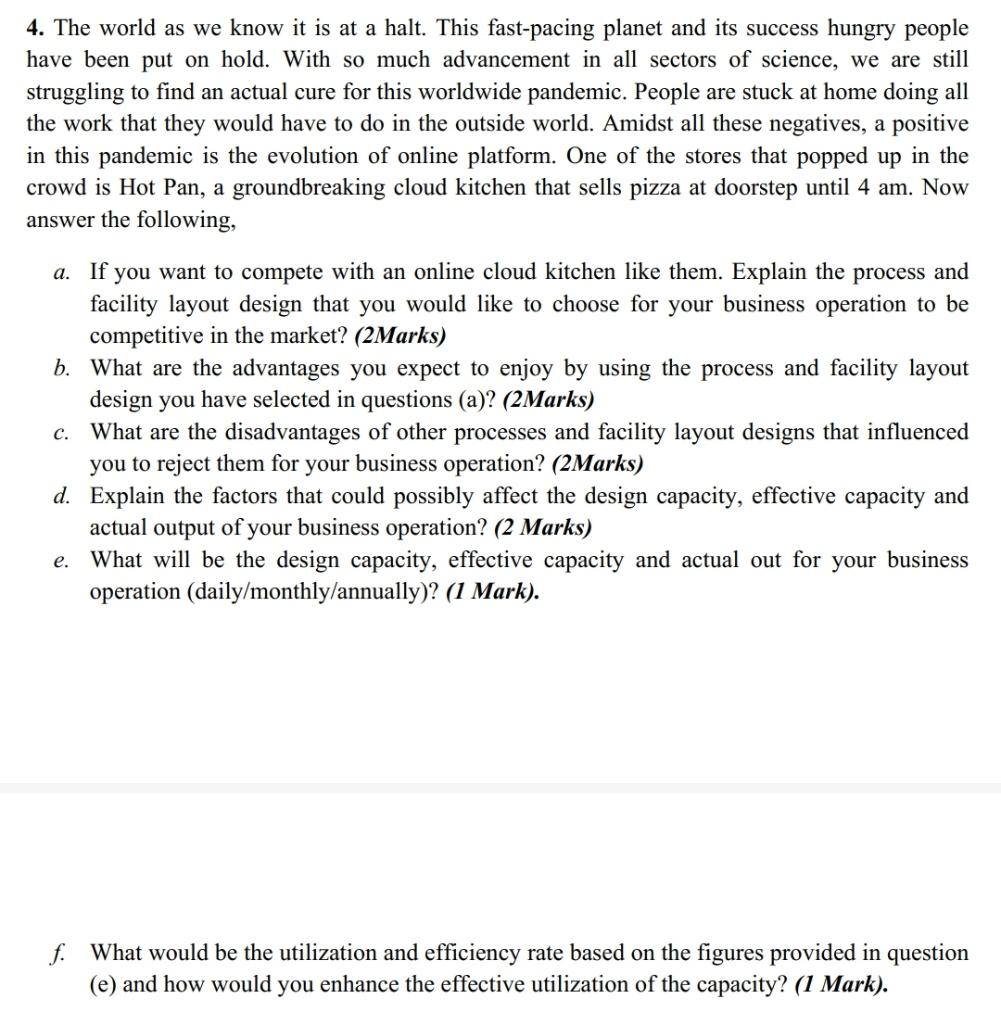 4. The world as we know it is at a halt. This fast-pacing planet and its success hungry people have been put on hold. With so much advancement in all sectors of science, we are still struggling to find an actual cure for this worldwide pandemic. People are stuck at home doing all the work that they would have to do in the outside world. Amidst all these negatives, a positive in this pandemic is the evolution of online platform. One of the stores that popped up in the crowd is Hot Pan, a groundbreaking cloud kitchen that sells pizza at doorstep until 4 am. Now answer the following,

a. If you want to compete with an online cloud kitchen like them. Explain the process and facility layout design that you would like to choose for your business operation to be competitive in the market? (2Marks)
b. What are the advantages you expect to enjoy by using the process and facility layout design you have selected in questions (a)? (2Marks)
c. What are the disadvantages of other processes and facility layout designs that influenced you to reject them for your business operation? (2Marks)
d. Explain the factors that could possibly affect the design capacity, effective capacity and actual output of your business operation? (2 Marks)
e. What will be the design capacity, effective capacity and actual out for your business operation (daily/monthly/annually)? (1 Mark).

f. What would be the utilization and efficiency rate based on the figures provided in question (e) and how would you enhance the effective utilization of the capacity? (1 Mark).